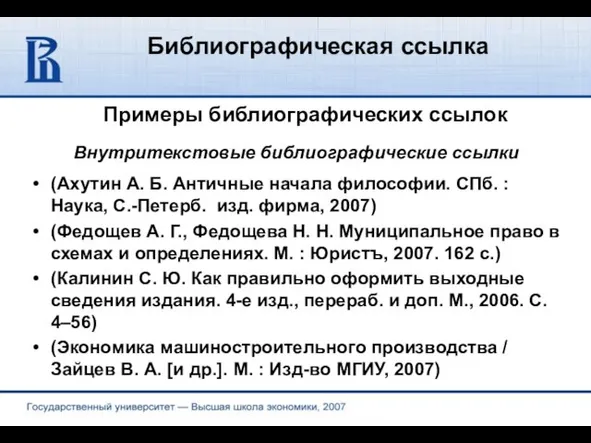 Библиографическая ссылка

Примеры библиографических ссылок

Внутритекстовые библиографические ссылки

• (Ахутин А. Б. Античные начала философии. СПб. : Наука, С.-Петерб. изд. фирма, 2007)

• (Федощев А. Г., Федощева Н. Н. Муниципальное право в схемах и определениях. М. : Юристъ, 2007. 162 с.)

• (Калинин С. Ю. Как правильно оформить выходные сведения издания. 4-е изд., перераб. и доп. М., 2006. С. 4–56)

• (Экономика машиностроительного производства / Зайцев В. А. [и др.]. М. : Изд-во МГИУ, 2007)

Государственный университет — Высшая школа экономики, 2007